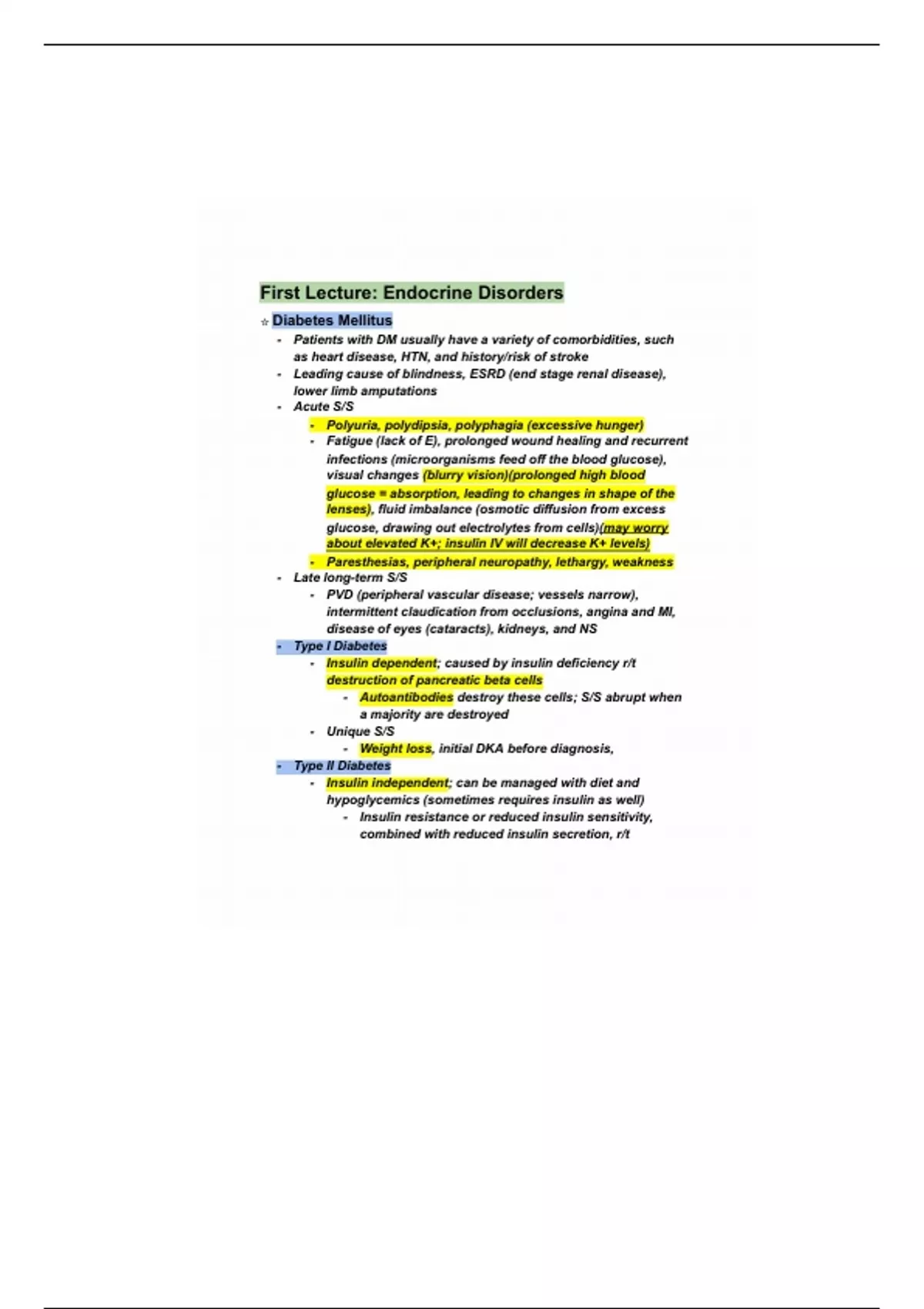 First Lecture: Endocrine Disorders

☆ Diabetes Mellitus

- Patients with DM usually have a variety of comorbidities, such as heart disease, HTN, and history/risk of stroke
- Leading cause of blindness, ESRD (end stage renal disease), lower limb amputations
- Acute S/S
	- Polyuria, polydipsia, polyphagia (excessive hunger)
	- Fatigue (lack of E), prolonged wound healing and recurrent infections (microorganisms feed off the blood glucose), visual changes (blurry vision)(prolonged high blood glucose = absorption, leading to changes in shape of the lenses), fluid imbalance (osmotic diffusion from excess glucose, drawing out electrolytes from cells)(may worry about elevated K+; insulin IV will decrease K+ levels)
	- Paresthesias, peripheral neuropathy, lethargy, weakness
- Late long-term S/S
	- PVD (peripheral vascular disease; vessels narrow), intermittent claudication from occlusions, angina and MI, disease of eyes (cataracts), kidneys, and NS
- Type I Diabetes
	- Insulin dependent; caused by insulin deficiency r/t destruction of pancreatic beta cells
		- Autoantibodies destroy these cells; S/S abrupt when a majority are destroyed
	- Unique S/S
		- Weight loss, initial DKA before diagnosis,
- Type II Diabetes
	- Insulin independent; can be managed with diet and hypoglycemics (sometimes requires insulin as well)
		- Insulin resistance or reduced insulin sensitivity, combined with reduced insulin secretion, r/t